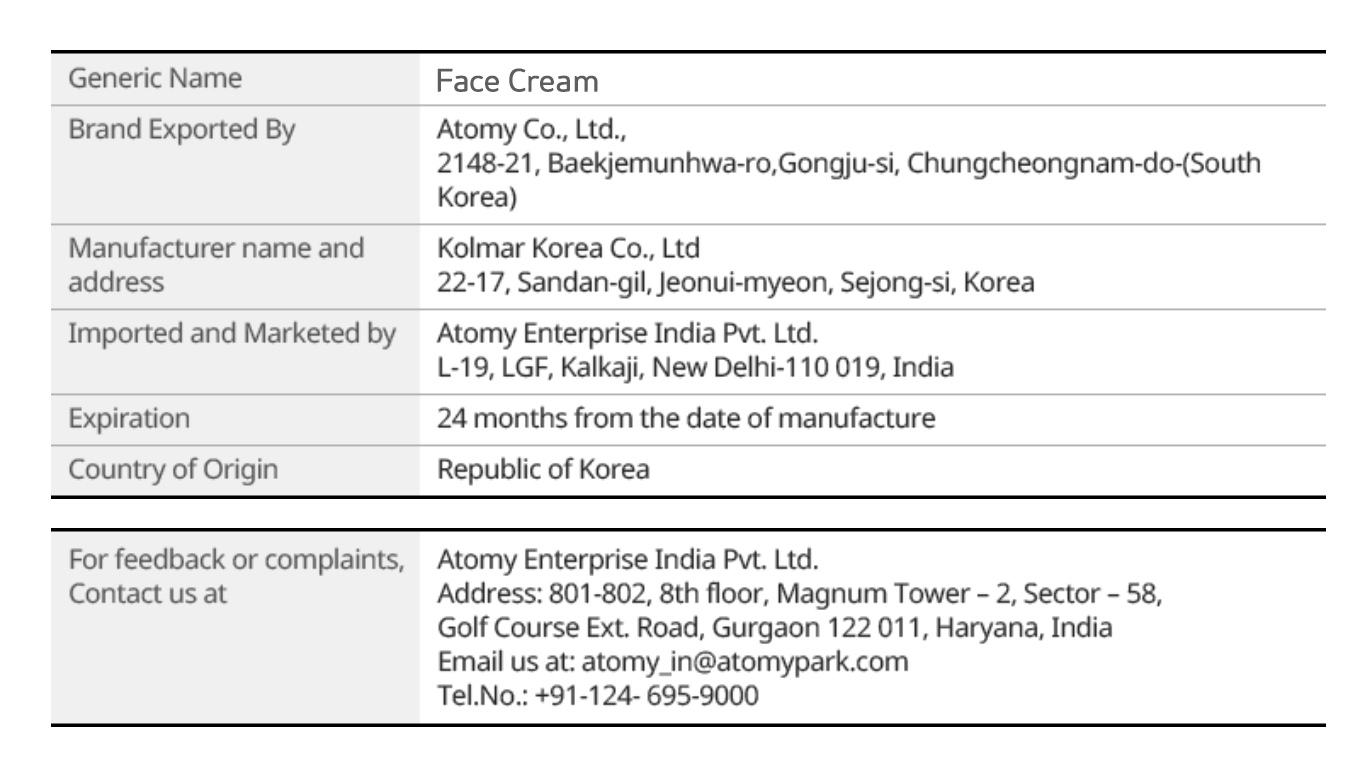 | Generic Name | Face Cream |
|---|---|
| Brand Exported By | Atomy Co., Ltd., 2148-21, Baekjemunhwa-ro,Gongju-si, Chungcheongnam-do-(South Korea) |
| Manufacturer name and address | Kolmar Korea Co., Ltd 22-17, Sandan-gil, Jeonui-myeon, Sejong-si, Korea |
| Imported and Marketed by | Atomy Enterprise India Pvt. Ltd. L-19, LGF, Kalkaji, New Delhi-110 019, India |
| Expiration | 24 months from the date of manufacture |
| Country of Origin | Republic of Korea |

| For feedback or complaints, Contact us at | Atomy Enterprise India Pvt. Ltd. Address: 801-802, 8th floor, Magnum Tower – 2, Sector – 58, Golf Course Ext. Road, Gurgaon 122 011, Haryana, India Email us at: atomy_in@atomypark.com Tel.No.: +91-124- 695-9000 |
|---|---|